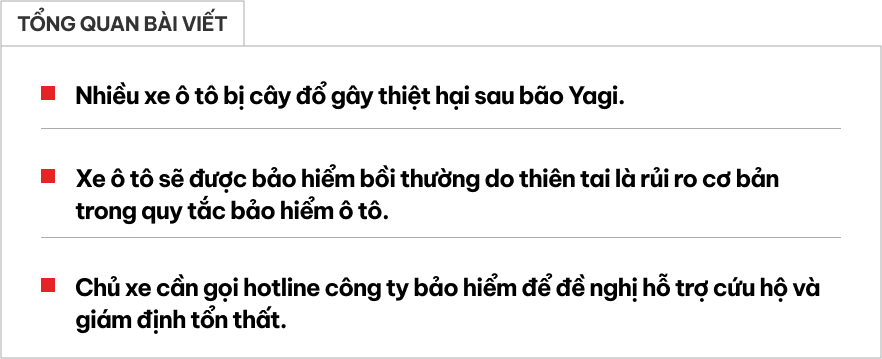 TỔNG QUAN BÀI VIẾT

Nhiều xe ô tô bị cây đổ gây thiệt hại sau bão Yagi.

Xe ô tô sẽ được bảo hiểm bồi thường do thiên tai là rủi ro cơ bản trong quy tắc bảo hiểm ô tô.

Chủ xe cần gọi hotline công ty bảo hiểm để đề nghị hỗ trợ cứu hộ và giám định tổn thất.